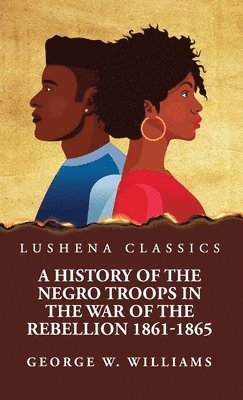 LUSHENA CLASSICS

A HISTORY OF THE NEGRO TROOPS IN THE WAR OF THE REBELLION 1861-1865

GEORGE W. WILLIAMS